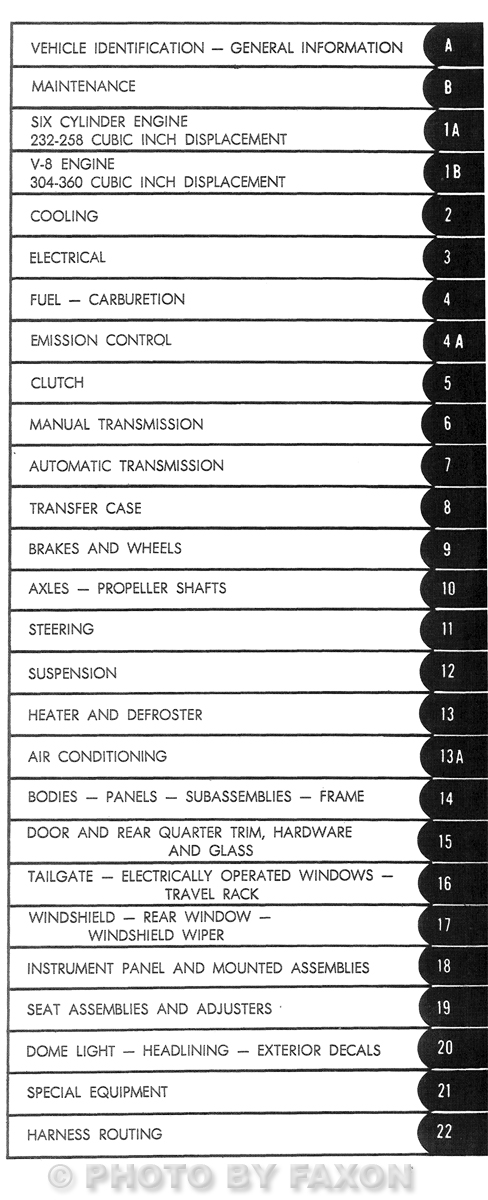 | | |
|---|---|
| VEHICLE IDENTIFICATION — GENERAL INFORMATION | A |
| MAINTENANCE | B |
| SIX CYLINDER ENGINE 232-258 CUBIC INCH DISPLACEMENT | 1A |
| V-8 ENGINE 304-360 CUBIC INCH DISPLACEMENT | 1B |
| COOLING | 2 |
| ELECTRICAL | 3 |
| FUEL — CARBURETION | 4 |
| EMISSION CONTROL | 4A |
| CLUTCH | 5 |
| MANUAL TRANSMISSION | 6 |
| AUTOMATIC TRANSMISSION | 7 |
| TRANSFER CASE | 8 |
| BRAKES AND WHEELS | 9 |
| AXLES — PROPELLER SHAFTS | 10 |
| STEERING | 11 |
| SUSPENSION | 12 |
| HEATER AND DEFROSTER | 13 |
| AIR CONDITIONING | 13A |
| BODIES — PANELS — SUBASSEMBLIES — FRAME | 14 |
| DOOR AND REAR QUARTER TRIM, HARDWARE AND GLASS | 15 |
| TAILGATE — ELECTRICALLY OPERATED WINDOWS — TRAVEL RACK | 16 |
| WINDSHIELD — REAR WINDOW — WINDSHIELD WIPER | 17 |
| INSTRUMENT PANEL AND MOUNTED ASSEMBLIES | 18 |
| SEAT ASSEMBLIES AND ADJUSTERS | 19 |
| DOME LIGHT — HEADLINING — EXTERIOR DECALS | 20 |
| SPECIAL EQUIPMENT | 21 |
| HARNESS ROUTING | 22 |

© PHOTO BY FAXON